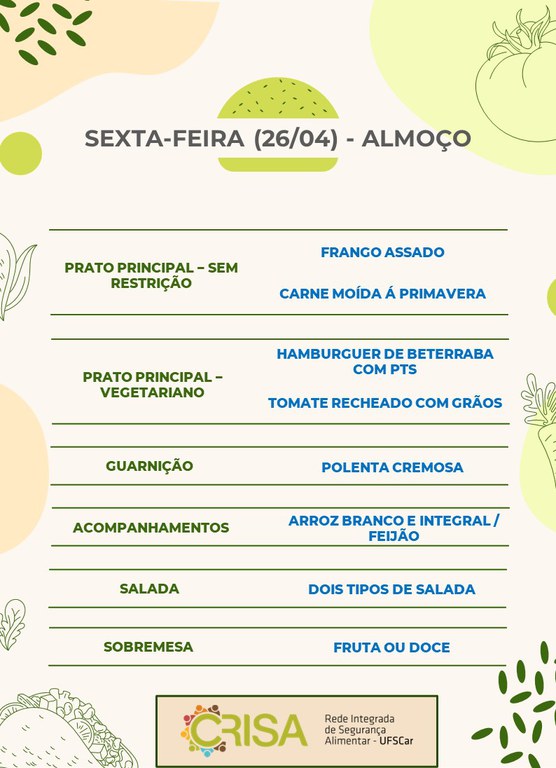 SEXTA-FEIRA (26/04) - ALMOÇO

| | |
|---|---|
| PRATO PRINCIPAL – SEM RESTRIÇÃO | FRANGO ASSADO<br>CARNE MOÍDA Á PRIMAVERA |
| PRATO PRINCIPAL – VEGETARIANO | HAMBURGUER DE BETERRABA COM PTS<br>TOMATE RECHEADO COM GRÃOS |
| GUARNIÇÃO | POLENTA CREMOSA |
| ACOMPANHAMENTOS | ARROZ BRANCO E INTEGRAL / FEIJÃO |
| SALADA | DOIS TIPOS DE SALADA |
| SOBREMESA | FRUTA OU DOCE |

CRISA Rede Integrada de Segurança Alimentar - UFSCar